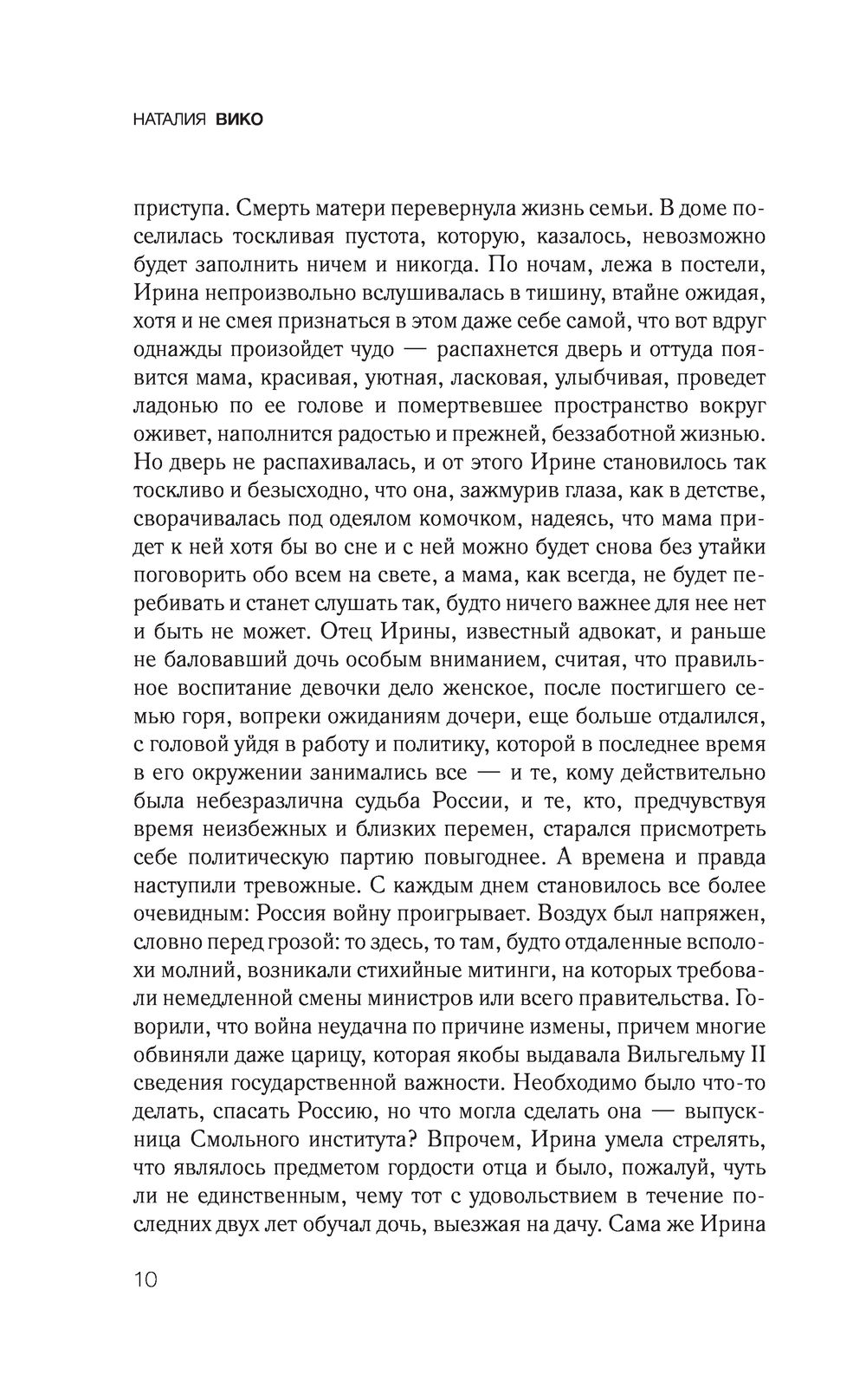 НАТАЛИЯ ВИКО

приступа. Смерть матери перевернула жизнь семьи. В доме поселилась тоскливая пустота, которую, казалось, невозможно будет заполнить ничем и никогда. По ночам, лежа в постели, Ирина непроизвольно вслушивалась в тишину, втайне ожидая, хотя и не смея признаться в этом даже себе самой, что вот вдруг однажды произойдет чудо — распахнется дверь и оттуда появится мама, красивая, уютная, ласковая, улыбчивая, проведет ладонью по ее голове и помертвевшее пространство вокруг оживет, наполнится радостью и прежней, беззаботной жизнью. Но дверь не распахивалась, и от этого Ирине становилось так тоскливо и безысходно, что она, зажмурив глаза, как в детстве, сворачивалась под одеялом комочком, надеясь, что мама придет к ней хотя бы во сне и с ней можно будет снова без утайки поговорить обо всем на свете, а мама, как всегда, не будет перебивать и станет слушать так, будто ничего важнее для нее нет и быть не может. Отец Ирины, известный адвокат, и раньше не баловавший дочь особым вниманием, считая, что правильное воспитание девочки дело женское, после постигшего семью горя, вопреки ожиданиям дочери, еще больше отдалился, с головой уйдя в работу и политику, которой в последнее время в его окружении занимались все — и те, кому действительно была небезразлична судьба России, и те, кто, предчувствуя время неизбежных и близких перемен, старался присмотреть себе политическую партию повыгоднее. А времена и правда наступили тревожные. С каждым днем становилось все более очевидным: Россия войну проигрывает. Воздух был напряжен, словно перед грозой: то здесь, то там, будто отдаленные всполохи молний, возникали стихийные митинги, на которых требовали немедленной смены министров или всего правительства. Говорили, что война неудачна по причине измены, причем многие обвиняли даже царицу, которая якобы выдавала Вильгельму II сведения государственной важности. Необходимо было что-то делать, спасать Россию, но что могла сделать она — выпускница Смольного института? Впрочем, Ирина умела стрелять, что являлось предметом гордости отца и было, пожалуй, чуть ли не единственным, чему тот с удовольствием в течение последних двух лет обучал дочь, выезжая на дачу. Сама же Ирина

10